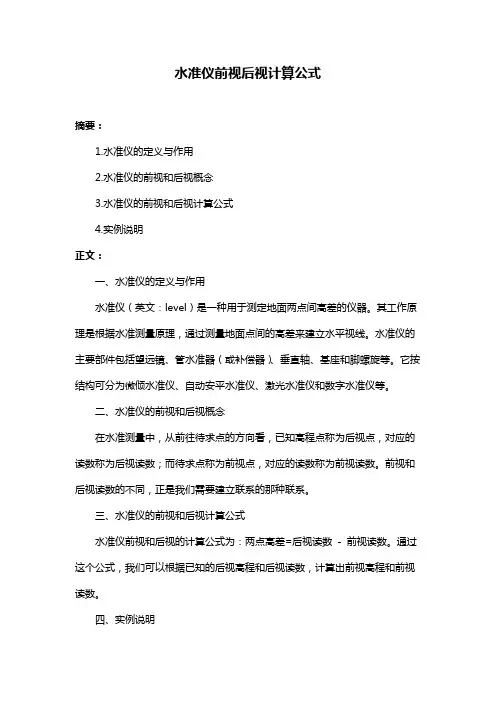 水准仪前视后视计算公式

摘要：

1.水准仪的定义与作用

2.水准仪的前视和后视概念

3.水准仪的前视和后视计算公式

4.实例说明

正文：

一、水准仪的定义与作用

水准仪（英文：level）是一种用于测定地面两点间高差的仪器。其工作原理是根据水准测量原理，通过测量地面点间的高差来建立水平视线。水准仪的主要部件包括望远镜、管水准器（或补偿器）、垂直轴、基座和脚螺旋等。它按结构可分为微倾水准仪、自动安平水准仪、激光水准仪和数字水准仪等。

二、水准仪的前视和后视概念

在水准测量中，从前往待求点的方向看，已知高程点称为后视点，对应的读数称为后视读数；而待求点称为前视点，对应的读数称为前视读数。前视和后视读数的不同，正是我们需要建立联系的那种联系。

三、水准仪的前视和后视计算公式

水准仪前视和后视的计算公式为：两点高差=后视读数 - 前视读数。通过这个公式，我们可以根据已知的后视高程和后视读数，计算出前视高程和前视读数。

四、实例说明